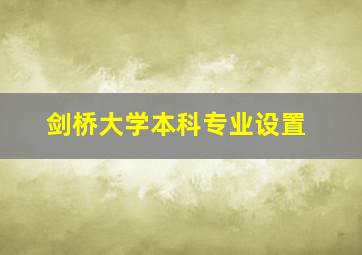 剑桥大学本科专业设置